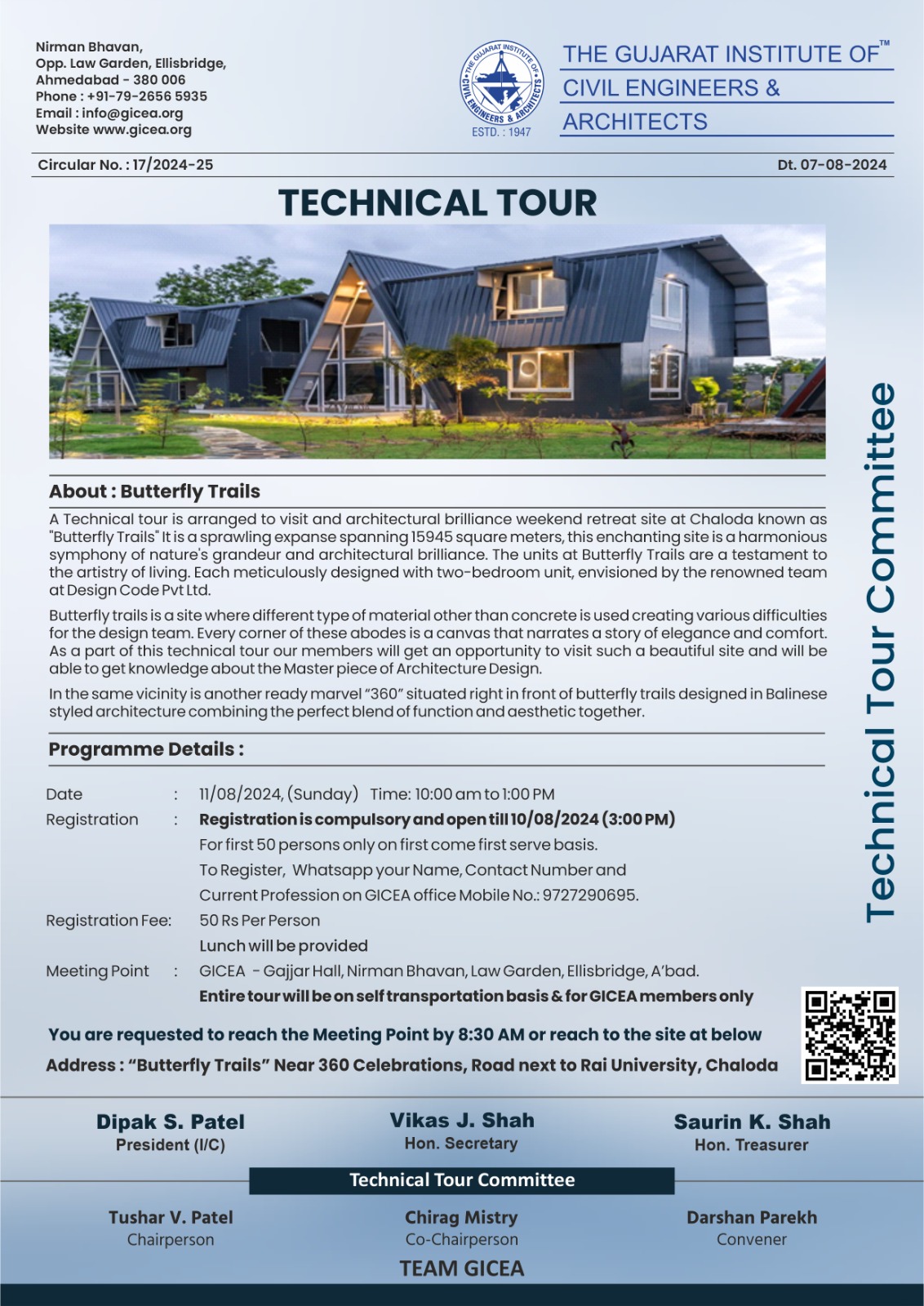 Nirman Bhavan,
Opp. Law Garden, Ellisbridge,
Ahmedabad - 380 006
Phone : +91-79-2656 5935
Email : info@gicea.org
Website www.gicea.org

THE GUJARAT INSTITUTE OF CIVIL ENGINEERS & ARCHITECTS
ESTD. : 1947

THE GUJARAT INSTITUTE OF™
CIVIL ENGINEERS &
ARCHITECTS

Circular No. : 17/2024-25

Dt. 07-08-2024

TECHNICAL TOUR

About : Butterfly Trails

A Technical tour is arranged to visit and architectural brilliance weekend retreat site at Chaloda known as "Butterfly Trails" It is a sprawling expanse spanning 15945 square meters, this enchanting site is a harmonious symphony of nature's grandeur and architectural brilliance. The units at Butterfly Trails are a testament to the artistry of living. Each meticulously designed with two-bedroom unit, envisioned by the renowned team at Design Code Pvt Ltd.

Butterfly trails is a site where different type of material other than concrete is used creating various difficulties for the design team. Every corner of these abodes is a canvas that narrates a story of elegance and comfort. As a part of this technical tour our members will get an opportunity to visit such a beautiful site and will be able to get knowledge about the Master piece of Architecture Design.

In the same vicinity is another ready marvel "360" situated right in front of butterfly trails designed in Balinese styled architecture combining the perfect blend of function and aesthetic together.

Programme Details :

Date : 11/08/2024, (Sunday) Time: 10:00 am to 1:00 PM

Registration : Registration is compulsory and open till 10/08/2024 (3:00 PM)
For first 50 persons only on first come first serve basis.
To Register, Whatsapp your Name, Contact Number and Current Profession on GICEA office Mobile No.: 9727290695.

Registration Fee: 50 Rs Per Person
Lunch will be provided

Meeting Point : GICEA - Gajjar Hall, Nirman Bhavan, Law Garden, Ellisbridge, A'bad.
Entire tour will be on self transportation basis & for GICEA members only

You are requested to reach the Meeting Point by 8:30 AM or reach to the site at below
Address : "Butterfly Trails" Near 360 Celebrations, Road next to Rai University, Chaloda

Technical Tour Committee

Dipak S. Patel
President (I/C)

Vikas J. Shah
Hon. Secretary

Saurin K. Shah
Hon. Treasurer

Technical Tour Committee

Tushar V. Patel
Chairperson

Chirag Mistry
Co-Chairperson

Darshan Parekh
Convener

TEAM GICEA